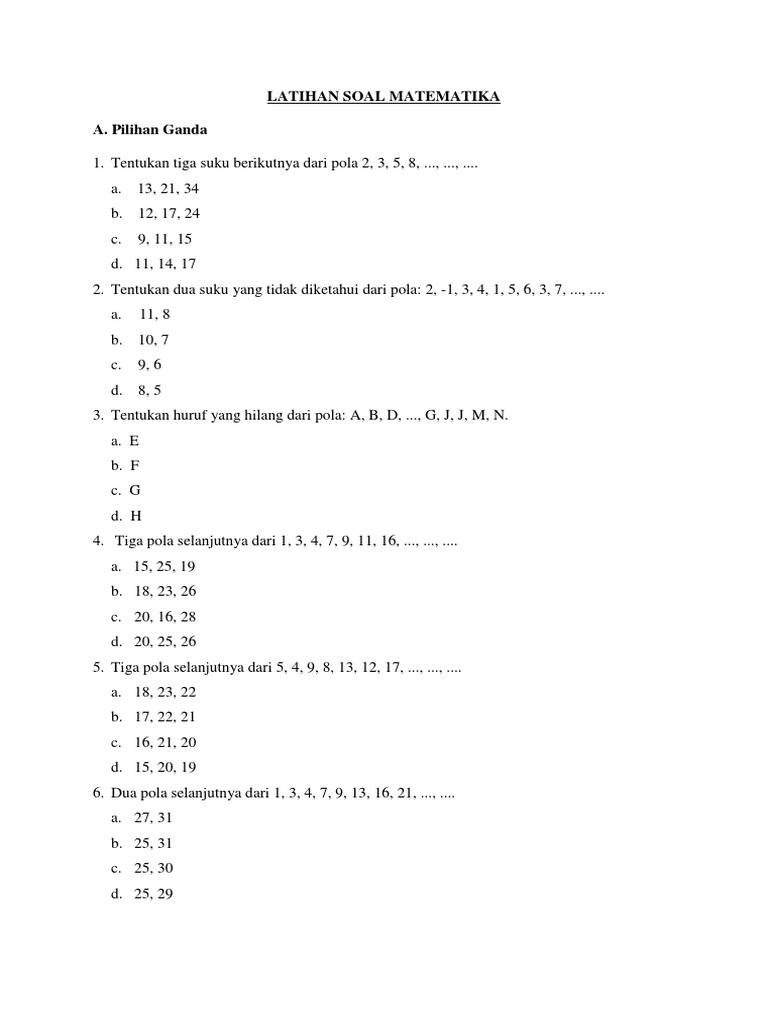 LATIHAN SOAL MATEMATIKA

A. Pilihan Ganda

1. Tentukan tiga suku berikutnya dari pola 2, 3, 5, 8, ..., ..., ....
a. 13, 21, 34
b. 12, 17, 24
c. 9, 11, 15
d. 11, 14, 17

2. Tentukan dua suku yang tidak diketahui dari pola: 2, -1, 3, 4, 1, 5, 6, 3, 7, ..., ....
a. 11, 8
b. 10, 7
c. 9, 6
d. 8, 5

3. Tentukan huruf yang hilang dari pola: A, B, D, ..., G, J, J, M, N.
a. E
b. F
c. G
d. H

4. Tiga pola selanjutnya dari 1, 3, 4, 7, 9, 11, 16, ..., ..., ....
a. 15, 25, 19
b. 18, 23, 26
c. 20, 16, 28
d. 20, 25, 26

5. Tiga pola selanjutnya dari 5, 4, 9, 8, 13, 12, 17, ..., ..., ....
a. 18, 23, 22
b. 17, 22, 21
c. 16, 21, 20
d. 15, 20, 19

6. Dua pola selanjutnya dari 1, 3, 4, 7, 9, 13, 16, 21, ..., ....
a. 27, 31
b. 25, 31
c. 25, 30
d. 25, 29